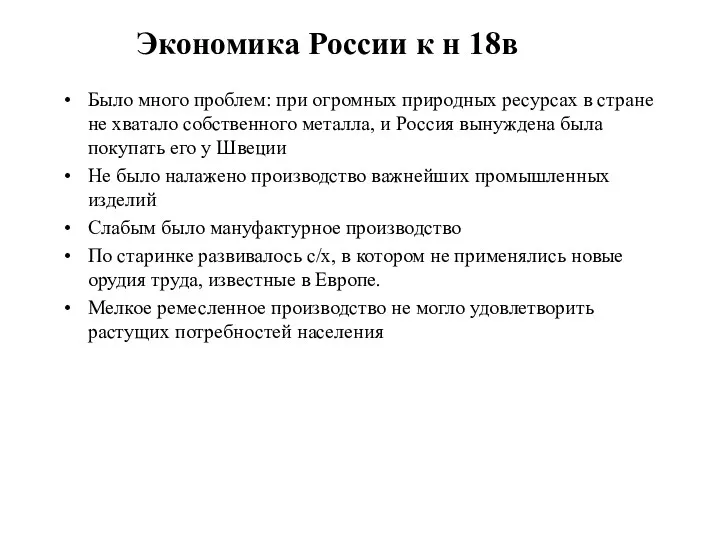 Экономика России к н 18в

• Было много проблем: при огромных природных ресурсах в стране не хватало собственного металла, и Россия вынуждена была покупать его у Швеции
• Не было налажено производство важнейших промышленных изделий
• Слабым было мануфактурное производство
• По старинке развивалось с/х, в котором не применялись новые орудия труда, известные в Европе.
• Мелкое ремесленное производство не могло удовлетворить растущих потребностей населения